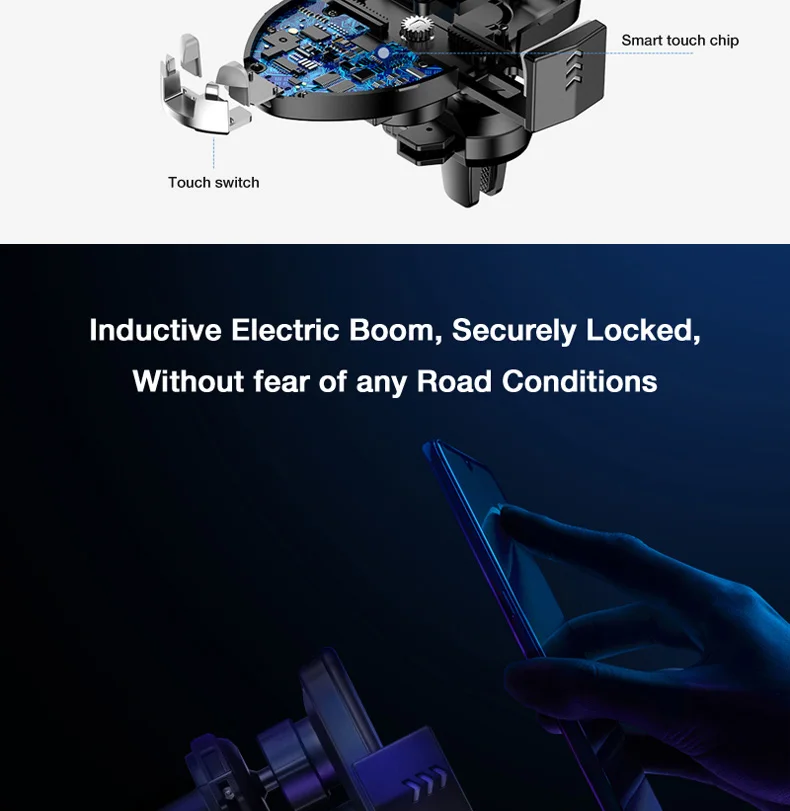 Smart touch chip

Touch switch

Inductive Electric Boom, Securely Locked,
Without fear of any Road Conditions